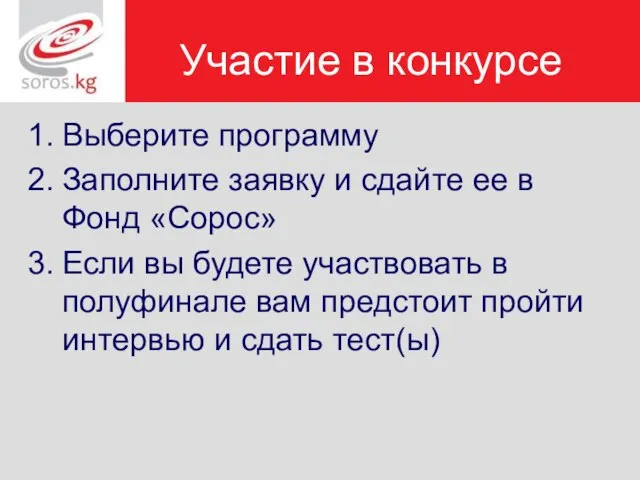 soros.kg

Участие в конкурсе

1. Выберите программу
2. Заполните заявку и сдайте ее в Фонд «Сорос»
3. Если вы будете участвовать в полуфинале вам предстоит пройти интервью и сдать тест(ы)